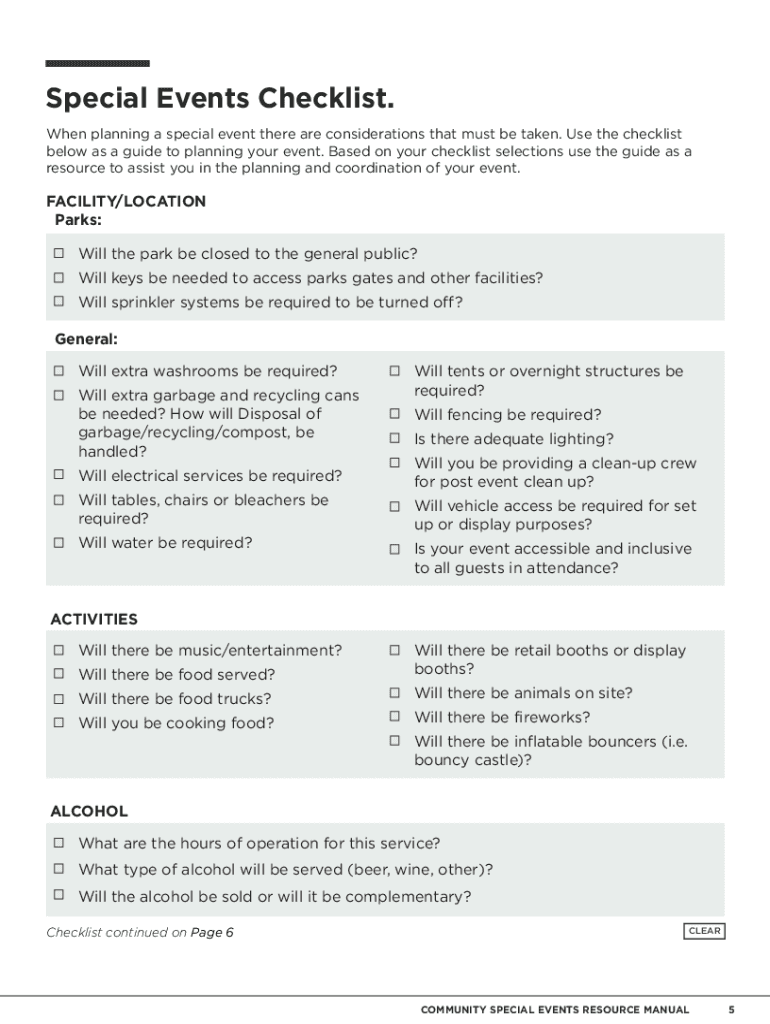 Special Events Checklist.

When planning a special event there are considerations that must be taken. Use the checklist below as a guide to planning your event. Based on your checklist selections use the guide as a resource to assist you in the planning and coordination of your event.

FACILITY/LOCATION

Parks:

☐ Will the park be closed to the general public?
☐ Will keys be needed to access parks gates and other facilities?
☐ Will sprinkler systems be required to be turned off?

General:

☐ Will extra washrooms be required?
☐ Will extra garbage and recycling cans be needed? How will Disposal of garbage/recycling/compost, be handled?
☐ Will electrical services be required?
☐ Will tables, chairs or bleachers be required?
☐ Will water be required?

☐ Will tents or overnight structures be required?
☐ Will fencing be required?
☐ Is there adequate lighting?
☐ Will you be providing a clean-up crew for post event clean up?
☐ Will vehicle access be required for set up or display purposes?
☐ Is your event accessible and inclusive to all guests in attendance?

ACTIVITIES

☐ Will there be music/entertainment?
☐ Will there be food served?
☐ Will there be food trucks?
☐ Will you be cooking food?

☐ Will there be retail booths or display booths?
☐ Will there be animals on site?
☐ Will there be fireworks?
☐ Will there be inflatable bouncers (i.e. bouncy castle)?

ALCOHOL

☐ What are the hours of operation for this service?
☐ What type of alcohol will be served (beer, wine, other)?
☐ Will the alcohol be sold or will it be complementary?

Checklist continued on Page 6

CLEAR

COMMUNITY SPECIAL EVENTS RESOURCE MANUAL 5